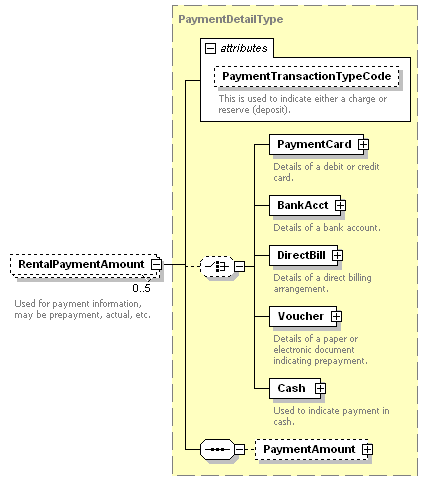 PaymentDetailType

attributes

PaymentTransactionTypeCode

This is used to indicate either a charge or reserve (deposit).

RentalPaymentAmount

0..5

Used for payment information, may be prepayment, actual, etc.

PaymentCard

Details of a debit or credit card.

BankAcct

Details of a bank account.

DirectBill

Details of a direct billing arrangement.

Voucher

Details of a paper or electronic document indicating prepayment.

Cash

Used to indicate payment in cash.

PaymentAmount